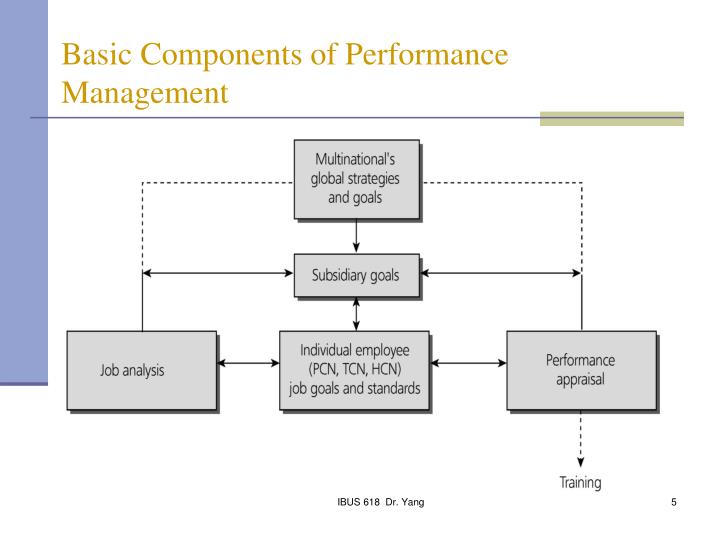 Basic Components of Performance Management

Multinational's global strategies and goals

Subsidiary goals

Job analysis

Individual employee (PCN, TCN, HCN) job goals and standards

Performance appraisal

Training

IBUS 618 Dr. Yang

5